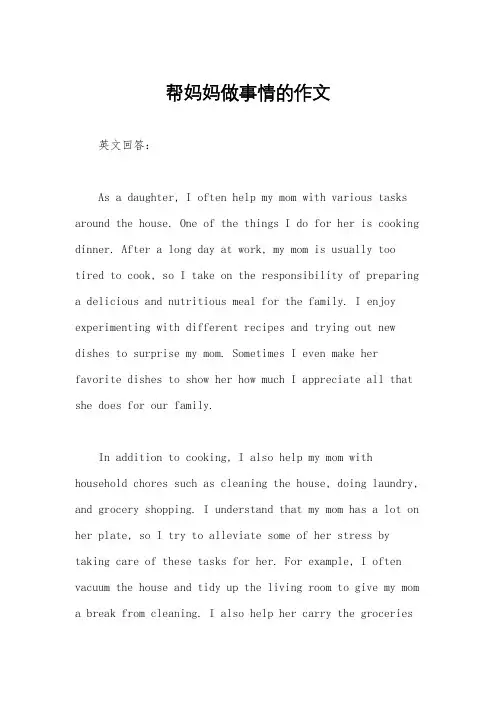 帮妈妈做事情的作文

英文回答：

As a daughter, I often help my mom with various tasks around the house. One of the things I do for her is cooking dinner. After a long day at work, my mom is usually too tired to cook, so I take on the responsibility of preparing a delicious and nutritious meal for the family. I enjoy experimenting with different recipes and trying out new dishes to surprise my mom. Sometimes I even make her favorite dishes to show her how much I appreciate all that she does for our family.

In addition to cooking, I also help my mom with household chores such as cleaning the house, doing laundry, and grocery shopping. I understand that my mom has a lot on her plate, so I try to alleviate some of her stress by taking care of these tasks for her. For example, I often vacuum the house and tidy up the living room to give my mom a break from cleaning. I also help her carry the groceries